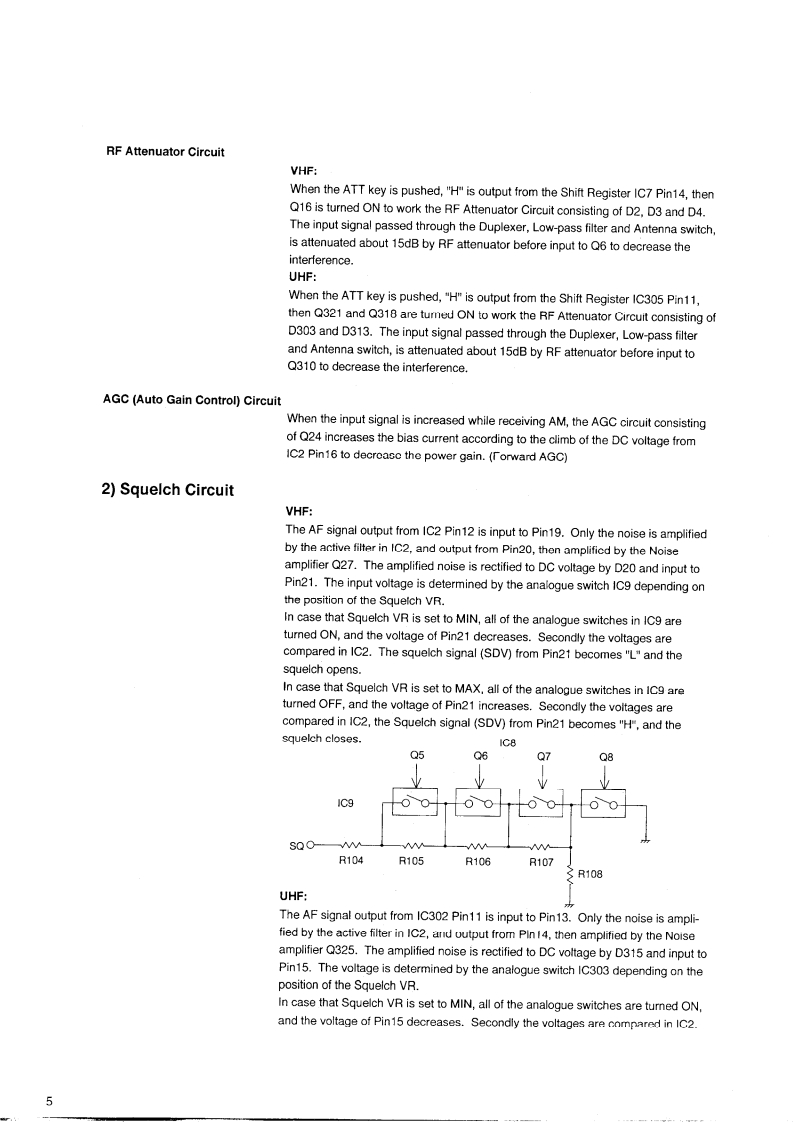 RF Attenuator Circuit

VHF:
When the ATT key is pushed, "H" is output from the Shift Register IC7 Pin14, then Q16 is turned ON to work the RF Attenuator Circuit consisting of D2, D3 and D4. The input signal passed through the Duplexer, Low-pass filter and Antenna switch, is attenuated about 15dB by RF attenuator before input to Q6 to decrease the interference.
UHF:
When the ATT key is pushed, "H" is output from the Shift Register IC305 Pin11, then Q321 and Q318 are turned ON to work the RF Attenuator Circuit consisting of D303 and D313. The input signal passed through the Duplexer, Low-pass filter and Antenna switch, is attenuated about 15dB by RF attenuator before input to Q310 to decrease the interference.

AGC (Auto Gain Control) Circuit

When the input signal is increased while receiving AM, the AGC circuit consisting of Q24 increases the bias current according to the climb of the DC voltage from IC2 Pin16 to decrease the power gain. (Forward AGC)

2) Squelch Circuit

VHF:
The AF signal output from IC2 Pin12 is input to Pin19. Only the noise is amplified by the active filter in IC2, and output from Pin20, then amplified by the Noise amplifier Q27. The amplified noise is rectified to DC voltage by D20 and input to Pin21. The input voltage is determined by the analogue switch IC9 depending on the position of the Squelch VR.
In case that Squelch VR is set to MIN, all of the analogue switches in IC9 are turned ON, and the voltage of Pin21 decreases. Secondly the voltages are compared in IC2. The squelch signal (SDV) from Pin21 becomes "L" and the squelch opens.
In case that Squelch VR is set to MAX, all of the analogue switches in IC9 are turned OFF, and the voltage of Pin21 increases. Secondly the voltages are compared in IC2, the Squelch signal (SDV) from Pin21 becomes "H", and the squelch closes.

IC8
Q5 Q6 Q7 Q8
IC9
SQ
R104 R105 R106 R107
R108

UHF:
The AF signal output from IC302 Pin11 is input to Pin13. Only the noise is amplified by the active filter in IC2, and output from Pin14, then amplified by the Noise amplifier Q325. The amplified noise is rectified to DC voltage by D315 and input to Pin15. The voltage is determined by the analogue switch IC303 depending on the position of the Squelch VR.
In case that Squelch VR is set to MIN, all of the analogue switches are turned ON, and the voltage of Pin15 decreases. Secondly the voltages are compared in IC2.

5